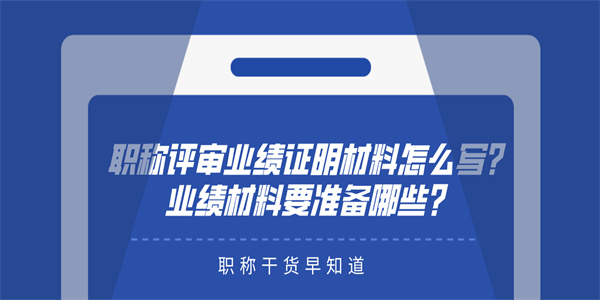 职称评审业绩证明材料怎么写?
业绩材料要准备哪些?

职称干货早知道